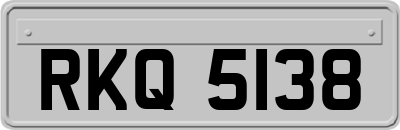 RKQ 5138